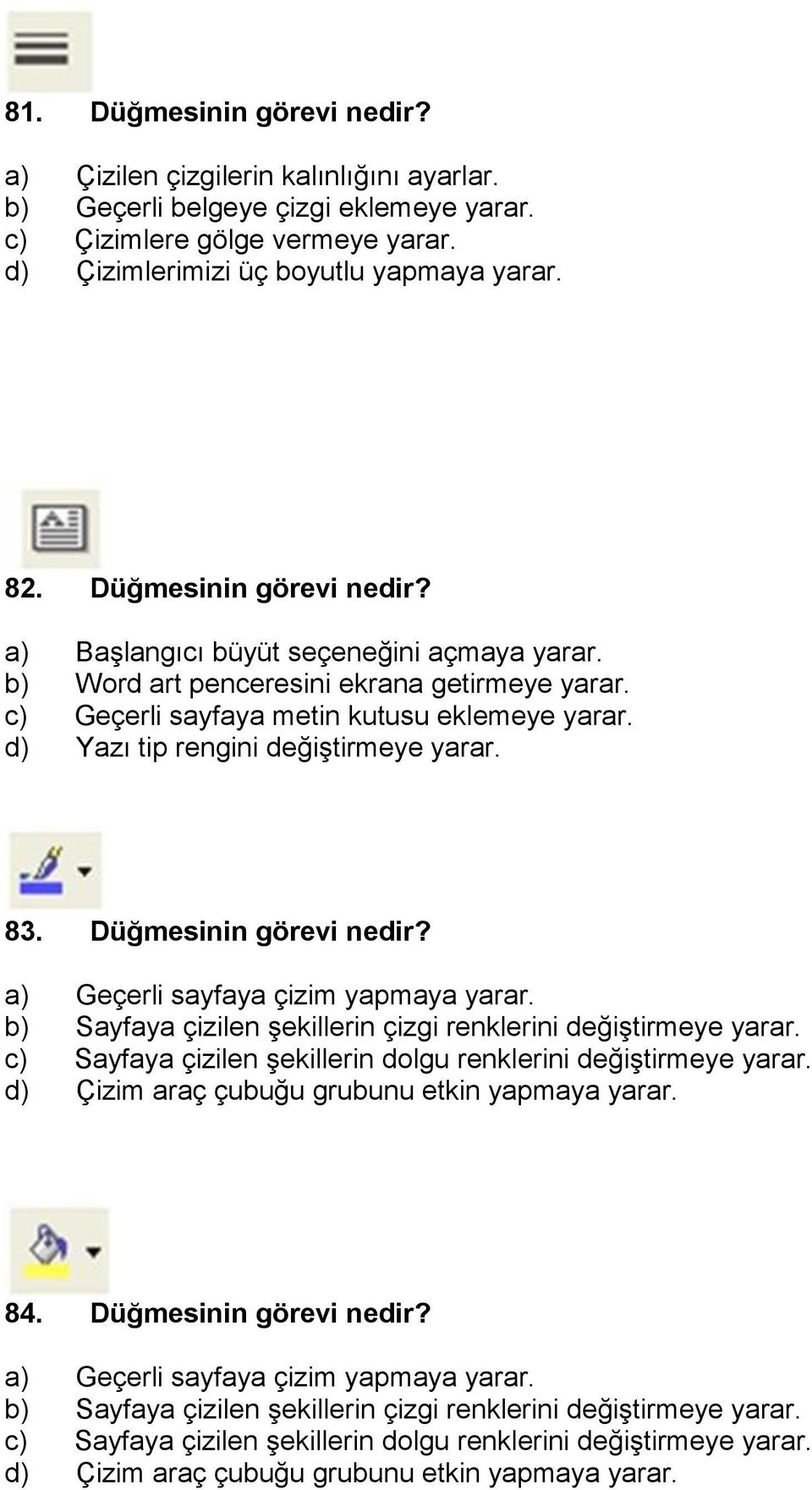 81. Düğmesinin görevi nedir?

a) Çizilen çizgilerin kalınlığını ayarlar.
b) Geçerli belgeye çizgi eklemeye yarar.
c) Çizimlere gölge vermeye yarar.
d) Çizimlerimizi üç boyutlu yapmaya yarar.

82. Düğmesinin görevi nedir?

a) Başlangıcı büyüt seçeneğini açmaya yarar.
b) Word art penceresini ekrana getirmeye yarar.
c) Geçerli sayfaya metin kutusu eklemeye yarar.
d) Yazı tip rengini değiştirmeye yarar.

83. Düğmesinin görevi nedir?

a) Geçerli sayfaya çizim yapmaya yarar.
b) Sayfaya çizilen şekillerin çizgi renklerini değiştirmeye yarar.
c) Sayfaya çizilen şekillerin dolgu renklerini değiştirmeye yarar.
d) Çizim araç çubuğu grubunu etkin yapmaya yarar.

84. Düğmesinin görevi nedir?

a) Geçerli sayfaya çizim yapmaya yarar.
b) Sayfaya çizilen şekillerin çizgi renklerini değiştirmeye yarar.
c) Sayfaya çizilen şekillerin dolgu renklerini değiştirmeye yarar.
d) Çizim araç çubuğu grubunu etkin yapmaya yarar.